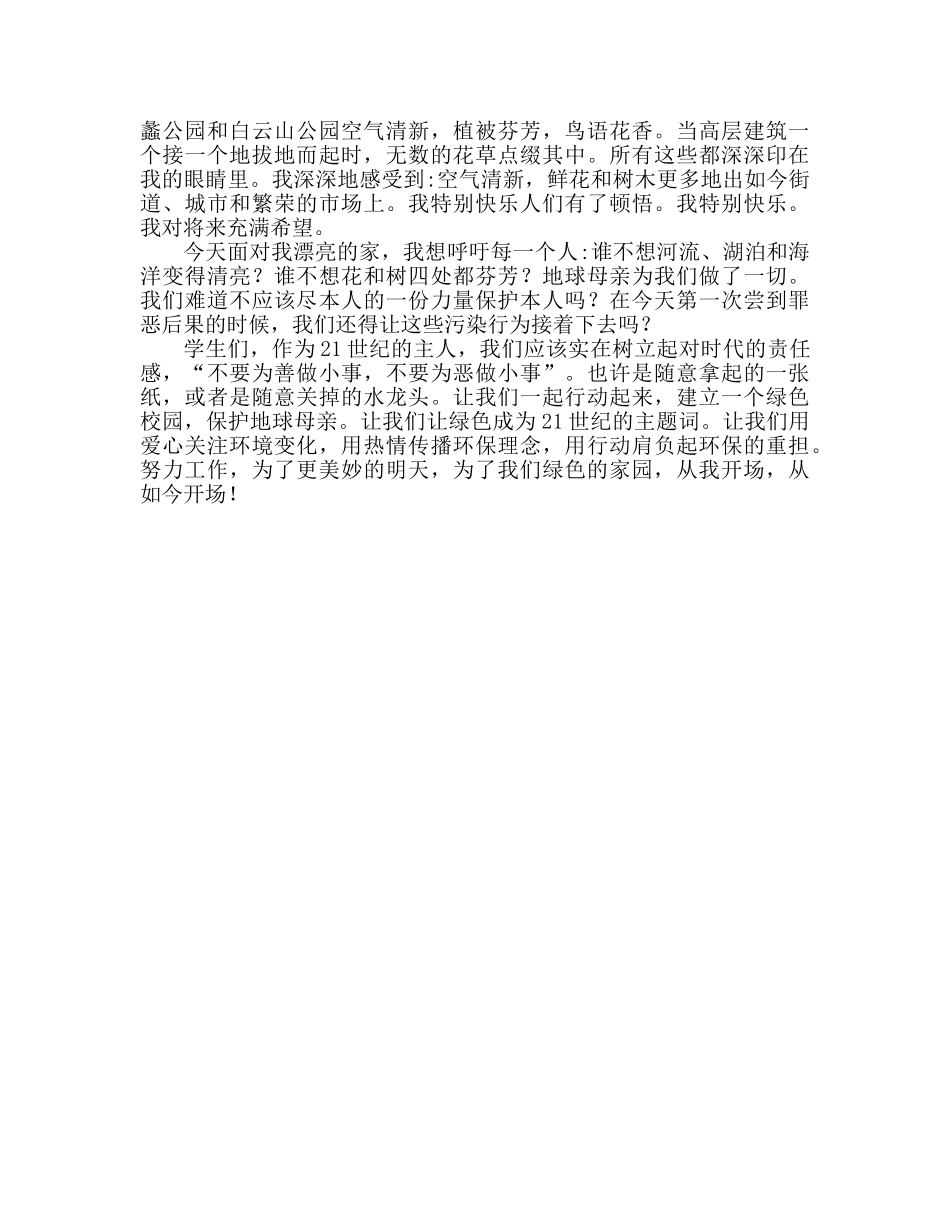 蠡公园和白云山公园空气清新，植被芬芳，鸟语花香。当高层建筑一个接一个地拔地而起时，无数的花草点缀其中。所有这些都深深印在我的眼睛里。我深深地感受到:空气清新，鲜花和树木更多地出如今街道、城市和繁荣的市场上。我特别快乐人们有了顿悟。我特别快乐。我对将来充满希望。

今天面对我漂亮的家，我想呼吁每一个人:谁不想河流、湖泊和海洋变得清亮？谁不想花和树四处都芬芳？地球母亲为我们做了一切。我们难道不应该尽本人的一份力量保护本人吗？在今天第一次尝到罪恶后果的时候，我们还得让这些污染行为接着下去吗？

学生们，作为21世纪的主人，我们应该实在树立起对时代的责任感，“不要为善做小事，不要为恶做小事”。也许是随意拿起的一张纸，或者是随意关掉的水龙头。让我们一起行动起来，建立一个绿色校园，保护地球母亲。让我们让绿色成为21世纪的主题词。让我们用爱心关注环境变化，用热情传播环保理念，用行动肩负起环保的重担。努力工作，为了更美妙的明天，为了我们绿色的家园，从我开场，从如今开场！